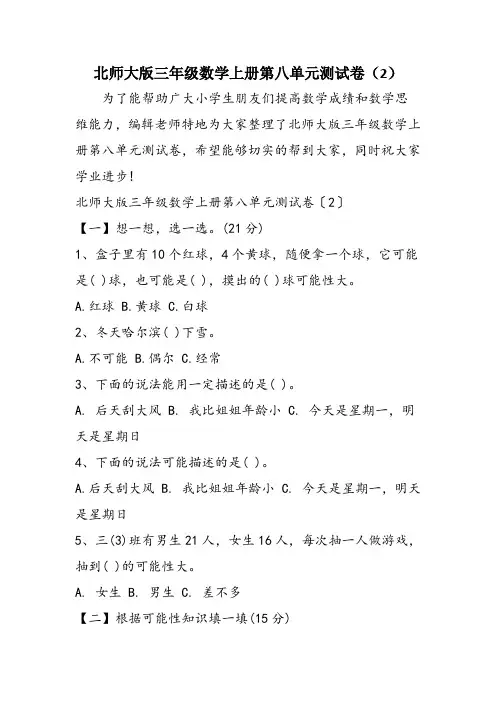 北师大版三年级数学上册第八单元测试卷（2）

为了能帮助广大小学生朋友们提高数学成绩和数学思维能力，编辑老师特地为大家整理了北师大版三年级数学上册第八单元测试卷，希望能够切实的帮到大家，同时祝大家学业进步！

北师大版三年级数学上册第八单元测试卷〔2〕

【一】想一想，选一选。(21 分)

1、盒子里有 10 个红球，4 个黄球，随便拿一个球，它可能是( )球，也可能是( )，摸出的( )球可能性大。

A.红球 B.黄球 C.白球

2、冬天哈尔滨( )下雪。

A.不可能 B.偶尔 C.经常

3、下面的说法能用一定描述的是( )。

A. 后天刮大风 B. 我比姐姐年龄小 C. 今天是星期一，明天是星期日

4、下面的说法可能描述的是( )。

A.后天刮大风 B. 我比姐姐年龄小 C. 今天是星期一，明天是星期日

5、三(3)班有男生 21 人，女生 16 人，每次抽一人做游戏，抽到( )的可能性大。

A. 女生 B. 男生 C. 差不多

【二】根据可能性知识填一填(15 分)